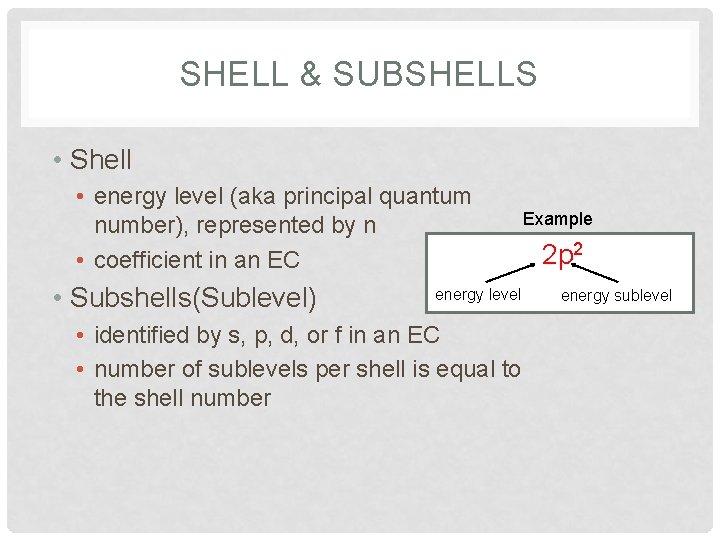 SHELL & SUBSHELLS

• Shell
• energy level (aka principal quantum number), represented by n
• coefficient in an EC
• Subshells(Sublevel)
• identified by s, p, d, or f in an EC
• number of sublevels per shell is equal to the shell number

Example
$2p^2$
energy level
energy sublevel